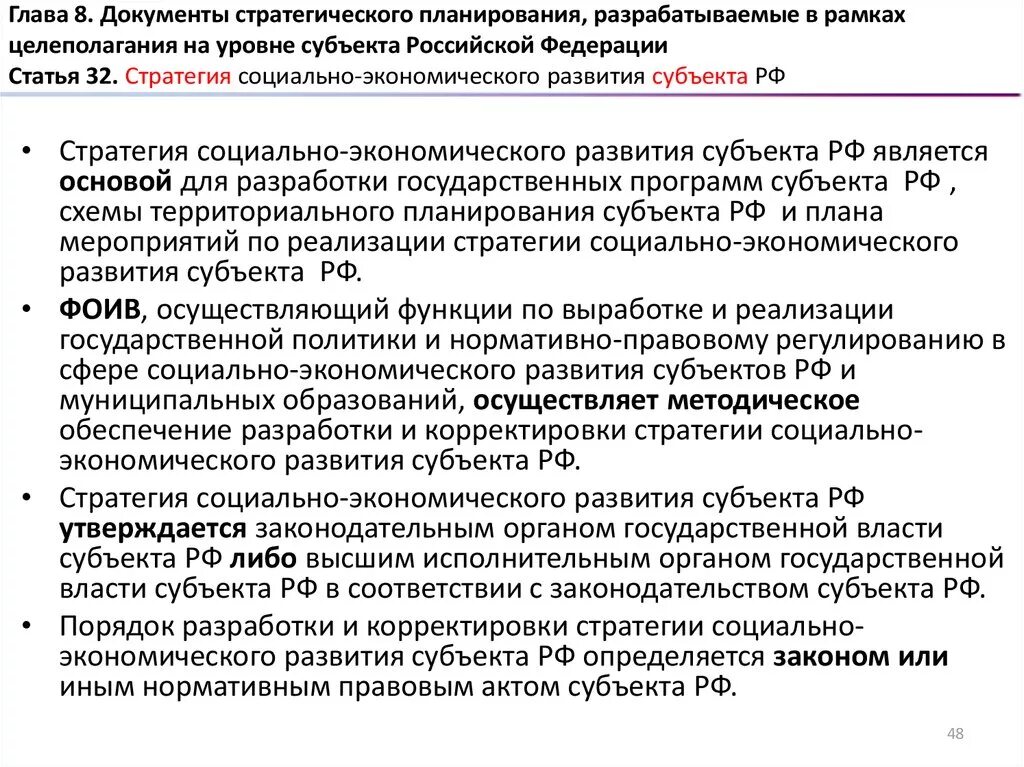 Глава 8. Документы стратегического планирования, разрабатываемые в рамках целеполагания на уровне субъекта Российской Федерации
Статья 32. Стратегия социально-экономического развития субъекта РФ

• Стратегия социально-экономического развития субъекта РФ является основой для разработки государственных программ субъекта РФ , схемы территориального планирования субъекта РФ и плана мероприятий по реализации стратегии социально-экономического развития субъекта РФ.
• ФОИВ, осуществляющий функции по выработке и реализации государственной политики и нормативно-правовому регулированию в сфере социально-экономического развития субъектов РФ и муниципальных образований, осуществляет методическое обеспечение разработки и корректировки стратегии социально-экономического развития субъекта РФ.
• Стратегия социально-экономического развития субъекта РФ утверждается законодательным органом государственной власти субъекта РФ либо высшим исполнительным органом государственной власти субъекта РФ в соответствии с законодательством субъекта РФ.
• Порядок разработки и корректировки стратегии социально-экономического развития субъекта РФ определяется законом или иным нормативным правовым актом субъекта РФ.

48